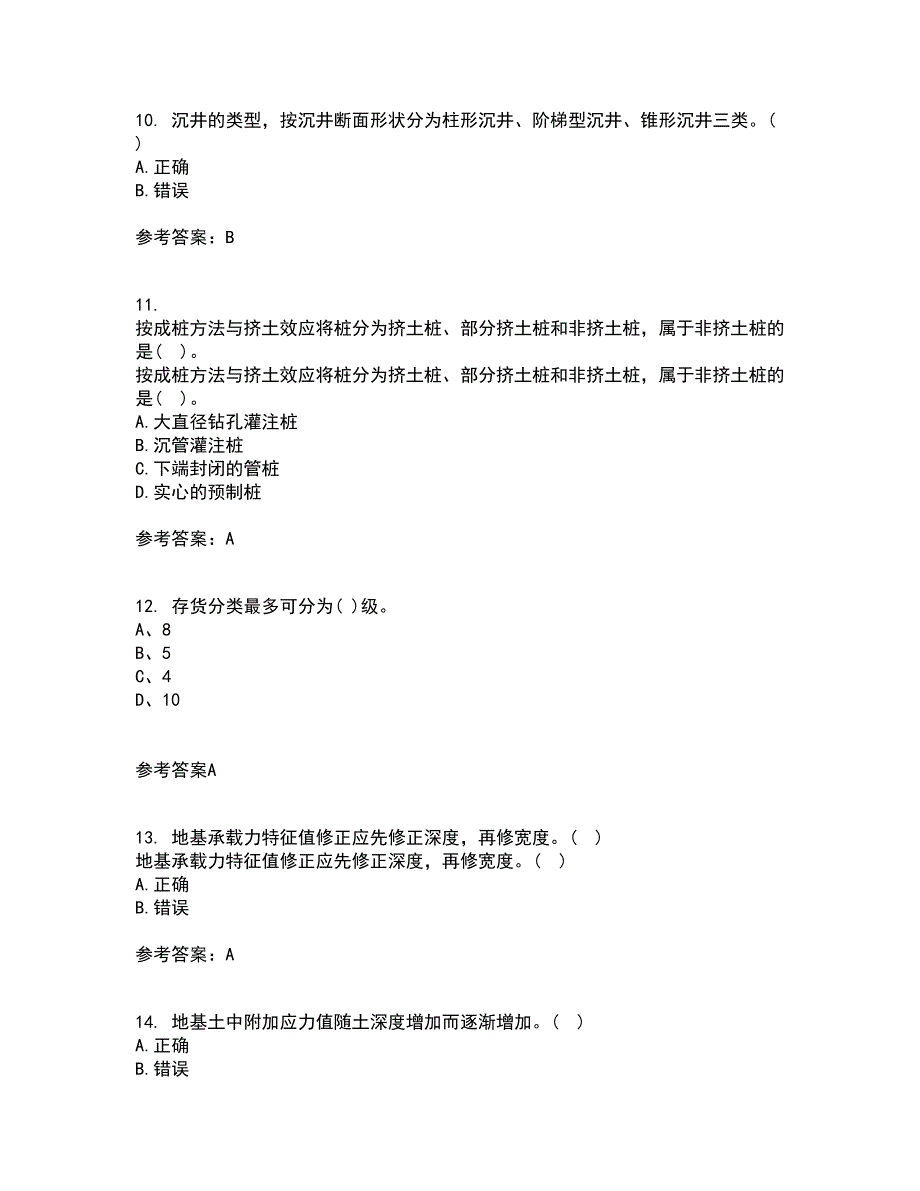 10. 沉井的类型，按沉井断面形状分为柱形沉井、阶梯型沉井、锥形沉井三类。( )
A.正确
B.错误

参考答案：B

11.
按成桩方法与挤土效应将桩分为挤土桩、部分挤土桩和非挤土桩，属于非挤土桩的是( )。
按成桩方法与挤土效应将桩分为挤土桩、部分挤土桩和非挤土桩，属于非挤土桩的是( )。
A.大直径钻孔灌注桩
B.沉管灌注桩
C.下端封闭的管桩
D.实心的预制桩

参考答案：A

12. 存货分类最多可分为( )级。
A、8
B、5
C、4
D、10

参考答案A

13. 地基承载力特征值修正应先修正深度，再修宽度。( )
地基承载力特征值修正应先修正深度，再修宽度。( )
A.正确
B.错误

参考答案：A

14. 地基土中附加应力值随土深度增加而逐渐增加。( )
A.正确
B.错误